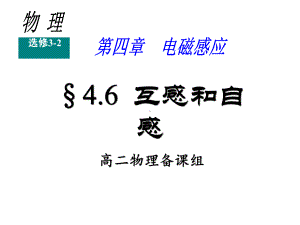 物 理

选修3-2

第四章 电磁感应

§4.6 互感和自感

高二物理备课组